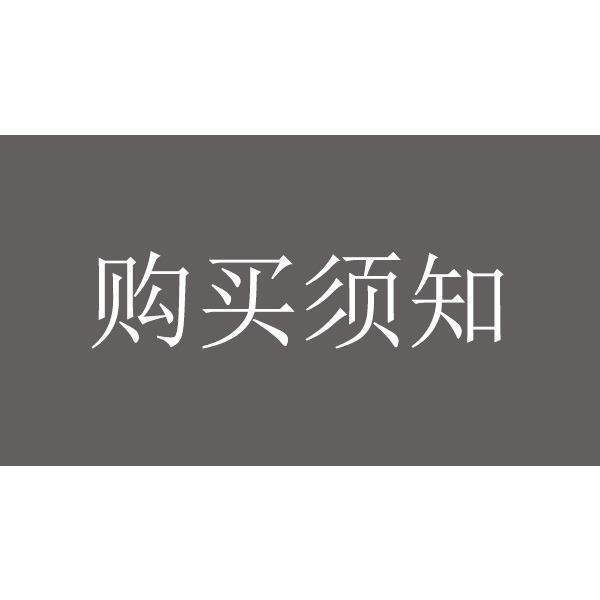 购买须知